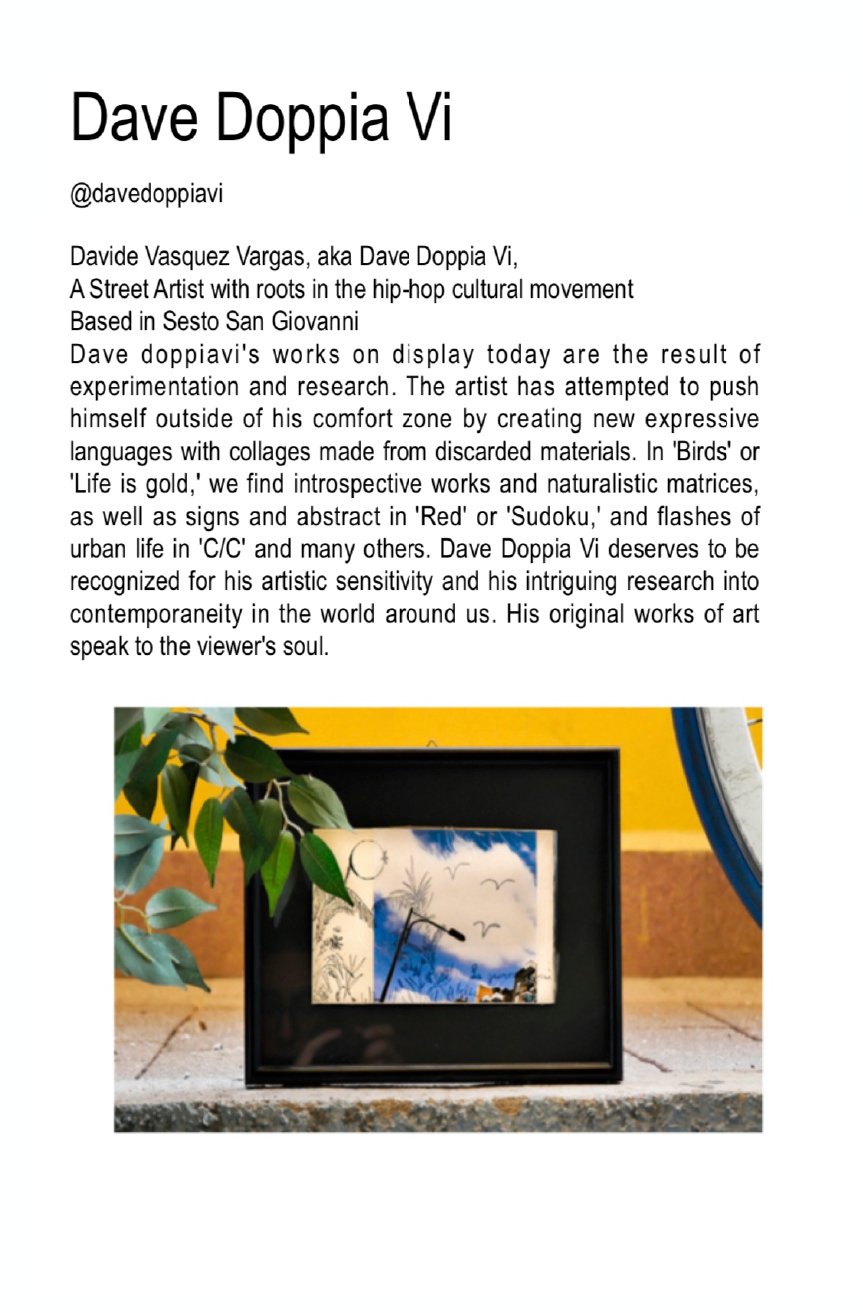 Dave Doppia Vi

@davedoppiavi

Davide Vasquez Vargas, aka Dave Doppia Vi,
A Street Artist with roots in the hip-hop cultural movement
Based in Sesto San Giovanni
Dave doppiavi's works on display today are the result of experimentation and research. The artist has attempted to push himself outside of his comfort zone by creating new expressive languages with collages made from discarded materials. In 'Birds' or 'Life is gold,' we find introspective works and naturalistic matrices, as well as signs and abstract in 'Red' or 'Sudoku,' and flashes of urban life in 'C/C' and many others. Dave Doppia Vi deserves to be recognized for his artistic sensitivity and his intriguing research into contemporaneity in the world around us. His original works of art speak to the viewer's soul.